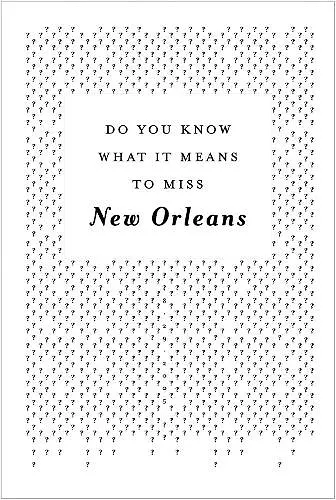 DO YOU KNOW
WHAT IT MEANS
TO MISS
New Orleans